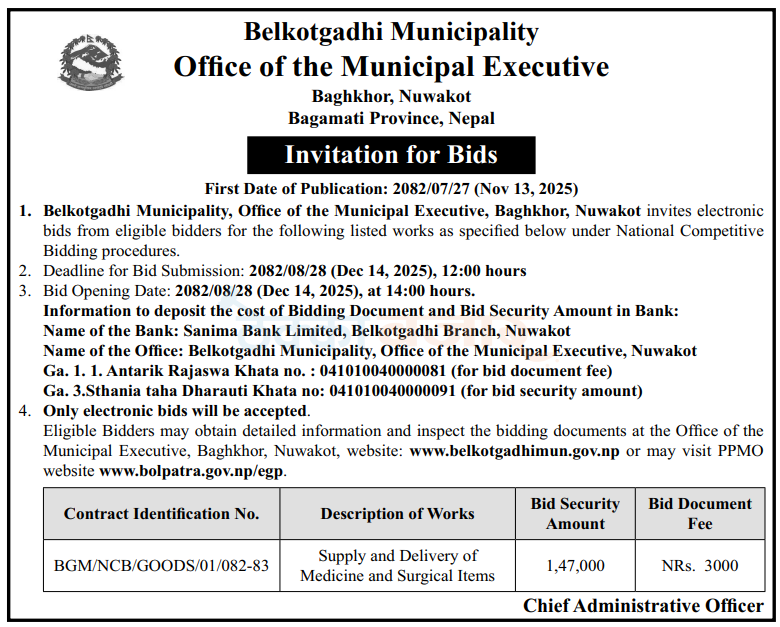 Belkotgadhi Municipality
Office of the Municipal Executive
Baghkhor, Nuwakot
Bagamati Province, Nepal

Invitation for Bids

First Date of Publication: 2082/07/27 (Nov 13, 2025)

1. Belkotgadhi Municipality, Office of the Municipal Executive, Baghkhor, Nuwakot invites electronic bids from eligible bidders for the following listed works as specified below under National Competitive Bidding procedures.
2. Deadline for Bid Submission: 2082/08/28 (Dec 14, 2025), 12:00 hours
3. Bid Opening Date: 2082/08/28 (Dec 14, 2025), at 14:00 hours.
Information to deposit the cost of Bidding Document and Bid Security Amount in Bank:
Name of the Bank: Sanima Bank Limited, Belkotgadhi Branch, Nuwakot
Name of the Office: Belkotgadhi Municipality, Office of the Municipal Executive, Nuwakot
Ga. 1. 1. Antarik Rajaswa Khata no. : 041010040000081 (for bid document fee)
Ga. 3.Sthania taha Dharauti Khata no: 041010040000091 (for bid security amount)
4. Only electronic bids will be accepted.
Eligible Bidders may obtain detailed information and inspect the bidding documents at the Office of the Municipal Executive, Baghkhor, Nuwakot, website: www.belkotgadhimun.gov.np or may visit PPMO website www.bolpatra.gov.np/egp.

| Contract Identification No. | Description of Works | Bid Security Amount | Bid Document Fee |
|---|---|---|---|
| BGM/NCB/GOODS/01/082-83 | Supply and Delivery of Medicine and Surgical Items | 1,47,000 | NRs. 3000 |

Chief Administrative Officer